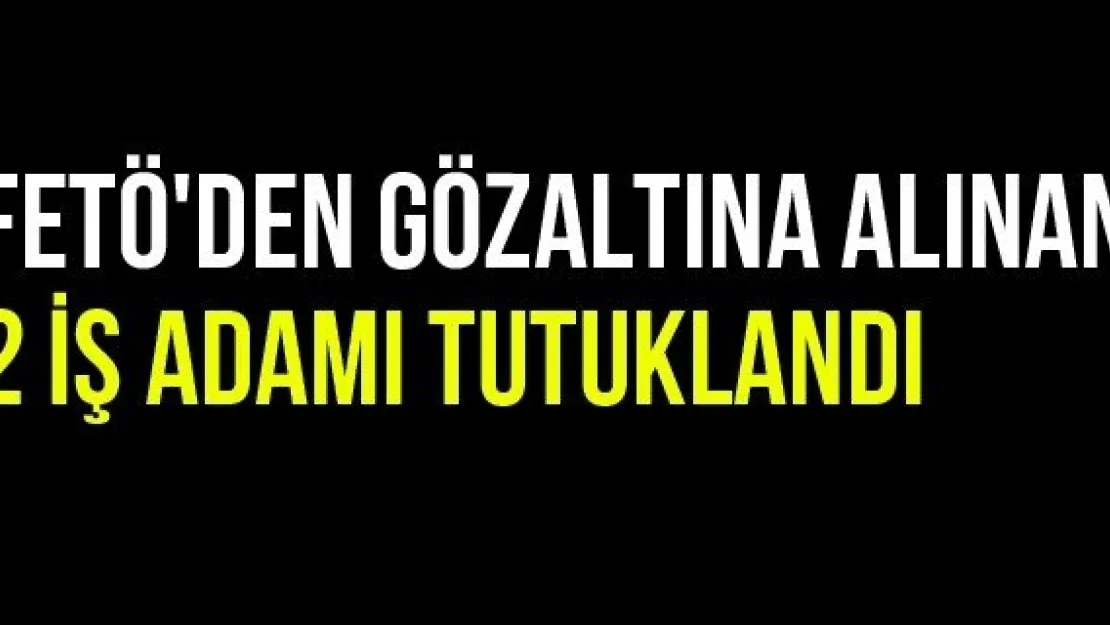 FETÖ'DEN GÖZALTINA ALINAN
2 İŞ ADAMI TUTUKLANDI